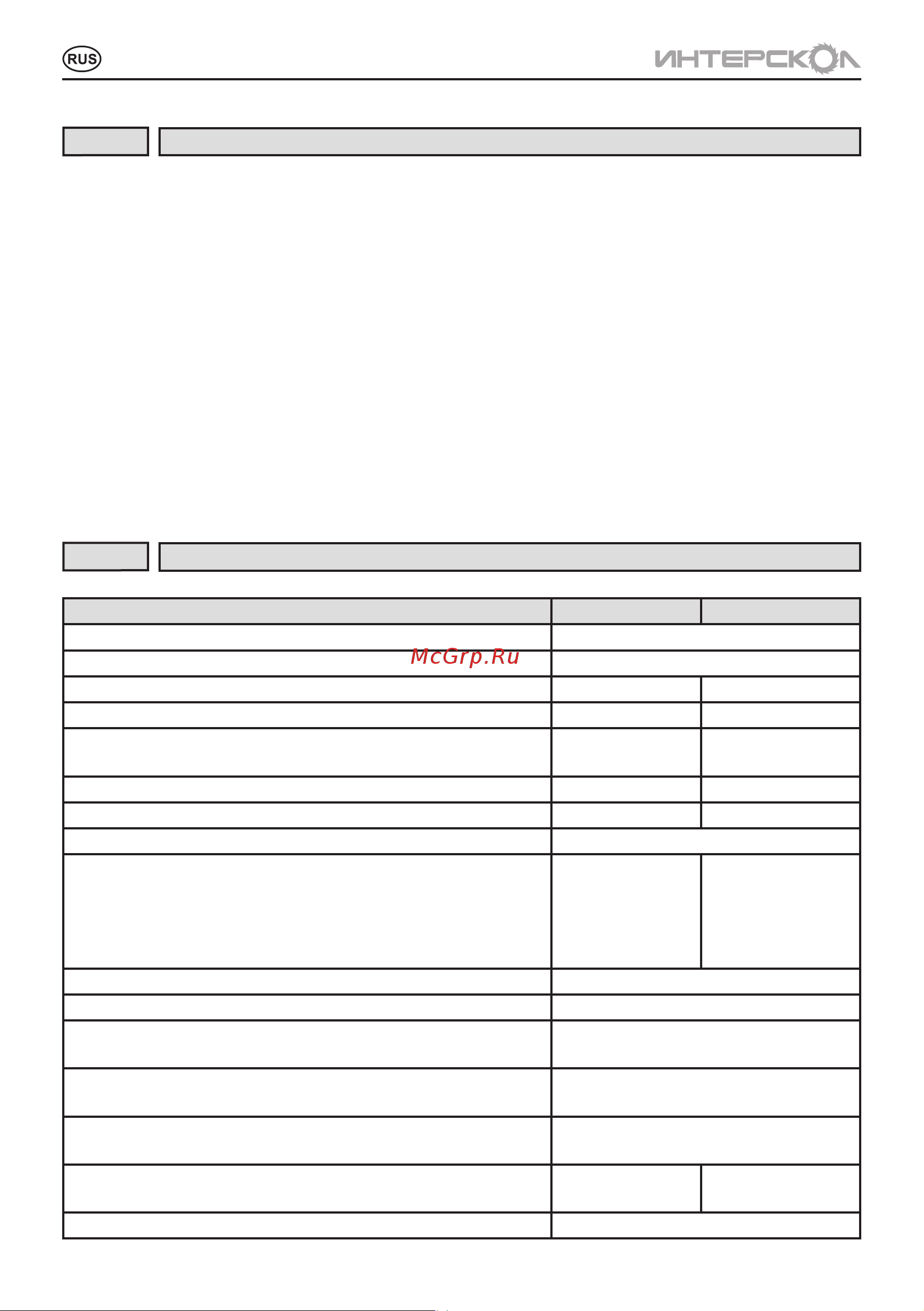 RUS

ИНТЕРСКОЛ

McGrp.Ru